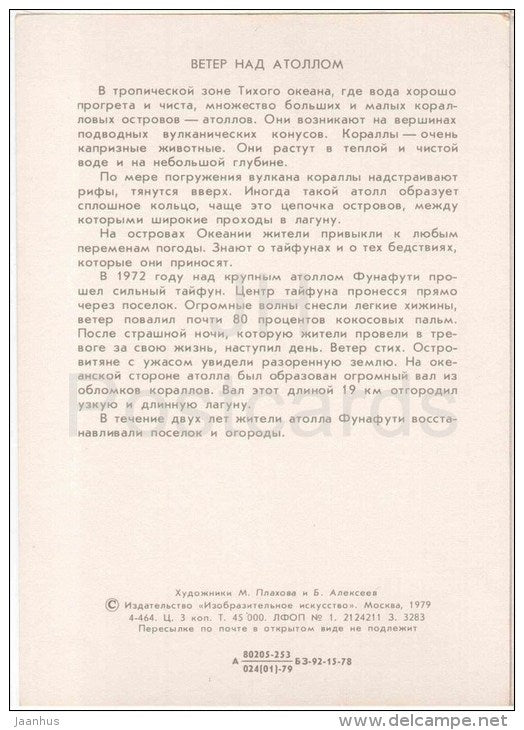 ВЕТЕР НАД АТОЛЛОМ

В тропической зоне Тихого океана, где вода хорошо прогрета и чиста, множество больших и малых коралловых островов — атоллов. Они возникают на вершинах подводных вулканических конусов. Кораллы — очень капризные животные. Они растут в теплой и чистой воде и на небольшой глубине.

По мере погружения вулкана кораллы надстраивают рифы, тянутся вверх. Иногда такой атолл образует сплошное кольцо, чаще это цепочка островов, между которыми широкие проходы в лагуну.

На островах Океании жители привыкли к любым переменам погоды. Знают о тайфунах и о тех бедствиях, которые они приносят.

В 1972 году над крупным атоллом Фунафути прошел сильный тайфун. Центр тайфуна пронесся прямо через поселок. Огромные волны снесли легкие хижины, ветер повалил почти 80 процентов кокосовых пальм. После страшной ночи, которую жители провели в тревоге за свою жизнь, наступил день. Ветер стих. Островитяне с ужасом увидели разоренную землю. На океанской стороне атолла был образован огромный вал из обломков кораллов. Вал этот длиной 19 км отгородил узкую и длинную лагуну.

В течение двух лет жители атолла Фунафути восстанавливали поселок и огороды.

Postcards

Художники М. Плахова и Б. Алексеев
© Издательство «Изобразительное искусство». Москва, 1979
4-464. Ц. 3 коп. Т. 45 000. ЛФОП № 1. 2124211 З. 3283
Пересылке по почте в открытом виде не подлежит

А $\frac{80205-253}{024(01)-79}$ БЗ-92-15-78

Jaanhus

www.delcampe.net